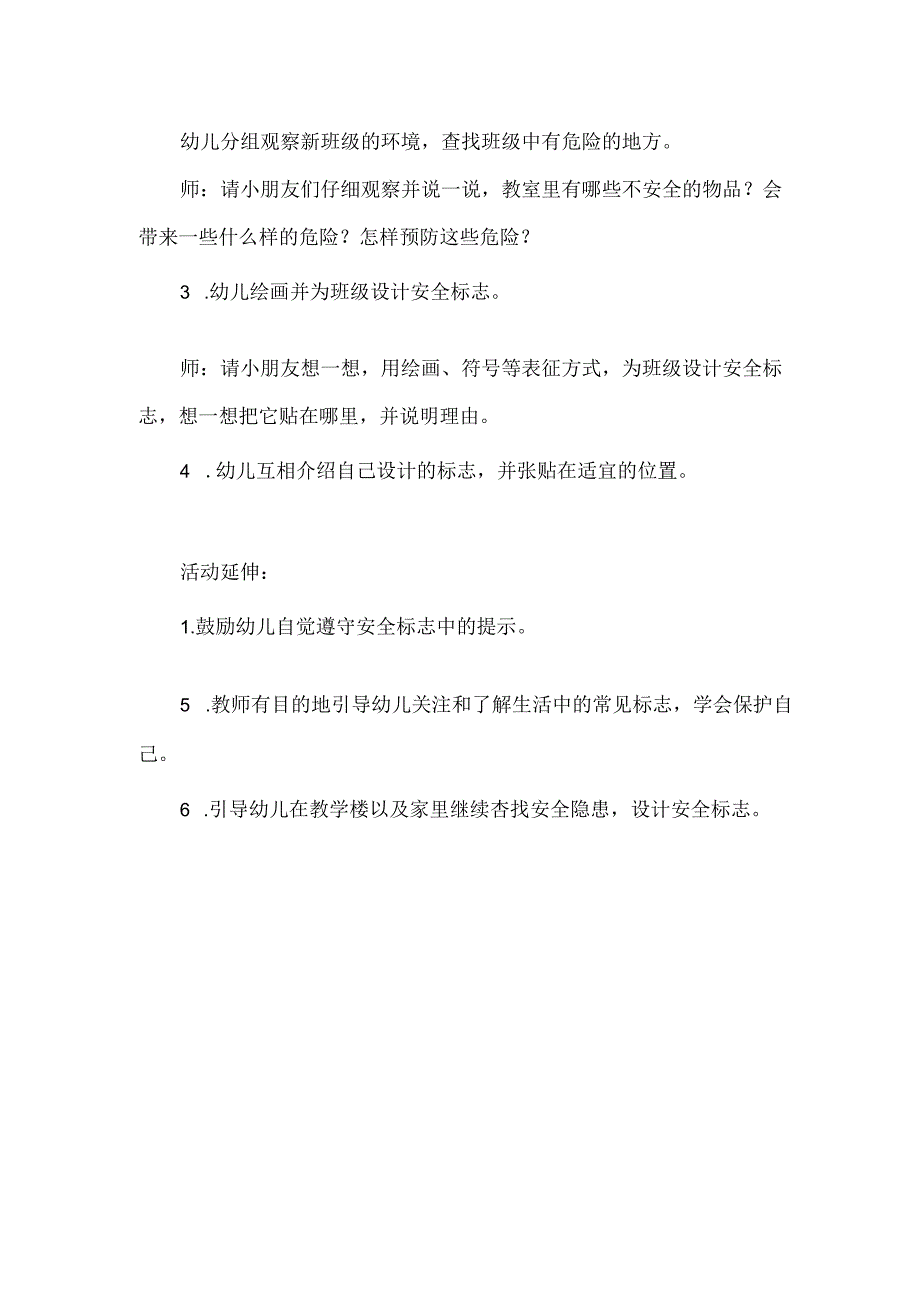 幼儿分组观察新班级的环境，查找班级中有危险的地方。

师：请小朋友们仔细观察并说一说，教室里有哪些不安全的物品？会带来一些什么样的危险？怎样预防这些危险？

3 .幼儿绘画并为班级设计安全标志。

师：请小朋友想一想，用绘画、符号等表征方式，为班级设计安全标志，想一想把它贴在哪里，并说明理由。

4 .幼儿互相介绍自己设计的标志，并张贴在适宜的位置。

活动延伸：

1.鼓励幼儿自觉遵守安全标志中的提示。

5 .教师有目的地引导幼儿关注和了解生活中的常见标志，学会保护自己。

6 .引导幼儿在教学楼以及家里继续杳找安全隐患，设计安全标志。